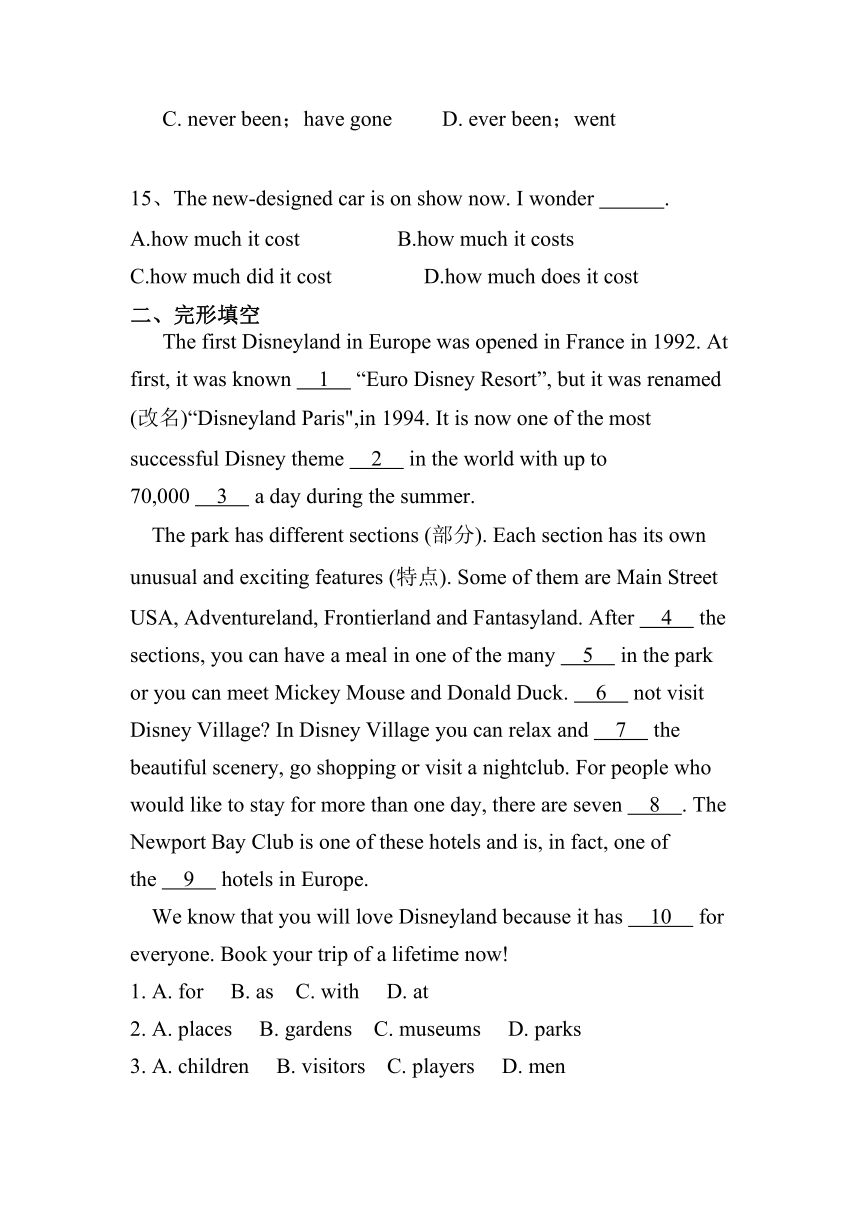 C. never been；have gone D. ever been；went

15、The new-designed car is on show now. I wonder ______.

A.how much it cost B.how much it costs

C.how much did it cost D.how much does it cost

二、完形填空

The first Disneyland in Europe was opened in France in 1992. At first, it was known __1__ “Euro Disney Resort”, but it was renamed (改名)“Disneyland Paris",in 1994. It is now one of the most successful Disney theme __2__ in the world with up to 70,000 __3__ a day during the summer.

The park has different sections (部分). Each section has its own unusual and exciting features (特点). Some of them are Main Street USA, Adventureland, Frontierland and Fantasyland. After __4__ the sections, you can have a meal in one of the many __5__ in the park or you can meet Mickey Mouse and Donald Duck. __6__ not visit Disney Village? In Disney Village you can relax and __7__ the beautiful scenery, go shopping or visit a nightclub. For people who would like to stay for more than one day, there are seven __8__. The Newport Bay Club is one of these hotels and is, in fact, one of the __9__ hotels in Europe.

We know that you will love Disneyland because it has __10__ for everyone. Book your trip of a lifetime now!

1. A. for B. as C. with D. at

2. A. places B. gardens C. museums D. parks

3. A. children B. visitors C. players D. men